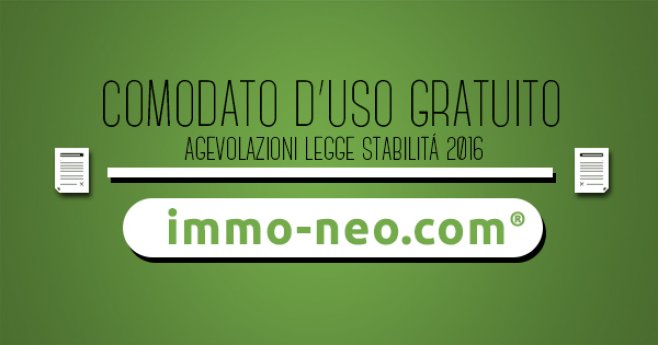 COMODATO D'USO GRATUITO
AGEVOLAZIONI LEGGE STABILITÁ 2016

immo-neo.com®